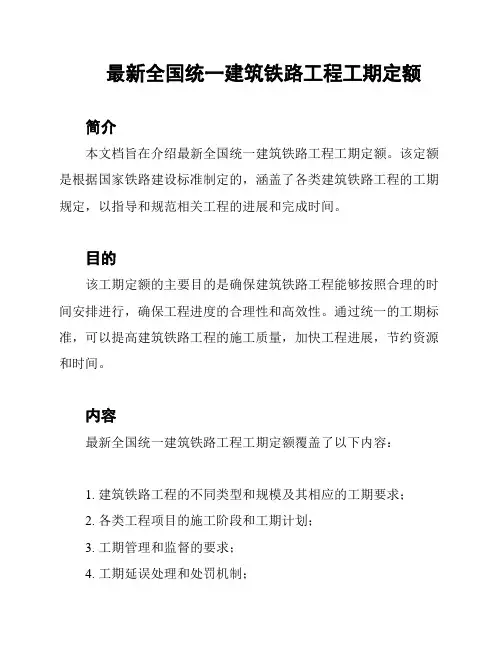 最新全国统一建筑铁路工程工期定额

简介

本文档旨在介绍最新全国统一建筑铁路工程工期定额。该定额是根据国家铁路建设标准制定的，涵盖了各类建筑铁路工程的工期规定，以指导和规范相关工程的进展和完成时间。

目的

该工期定额的主要目的是确保建筑铁路工程能够按照合理的时间安排进行，确保工程进度的合理性和高效性。通过统一的工期标准，可以提高建筑铁路工程的施工质量，加快工程进展，节约资源和时间。

内容

最新全国统一建筑铁路工程工期定额覆盖了以下内容：

1. 建筑铁路工程的不同类型和规模及其相应的工期要求；
2. 各类工程项目的施工阶段和工期计划；
3. 工期管理和监督的要求；
4. 工期延误处理和处罚机制；